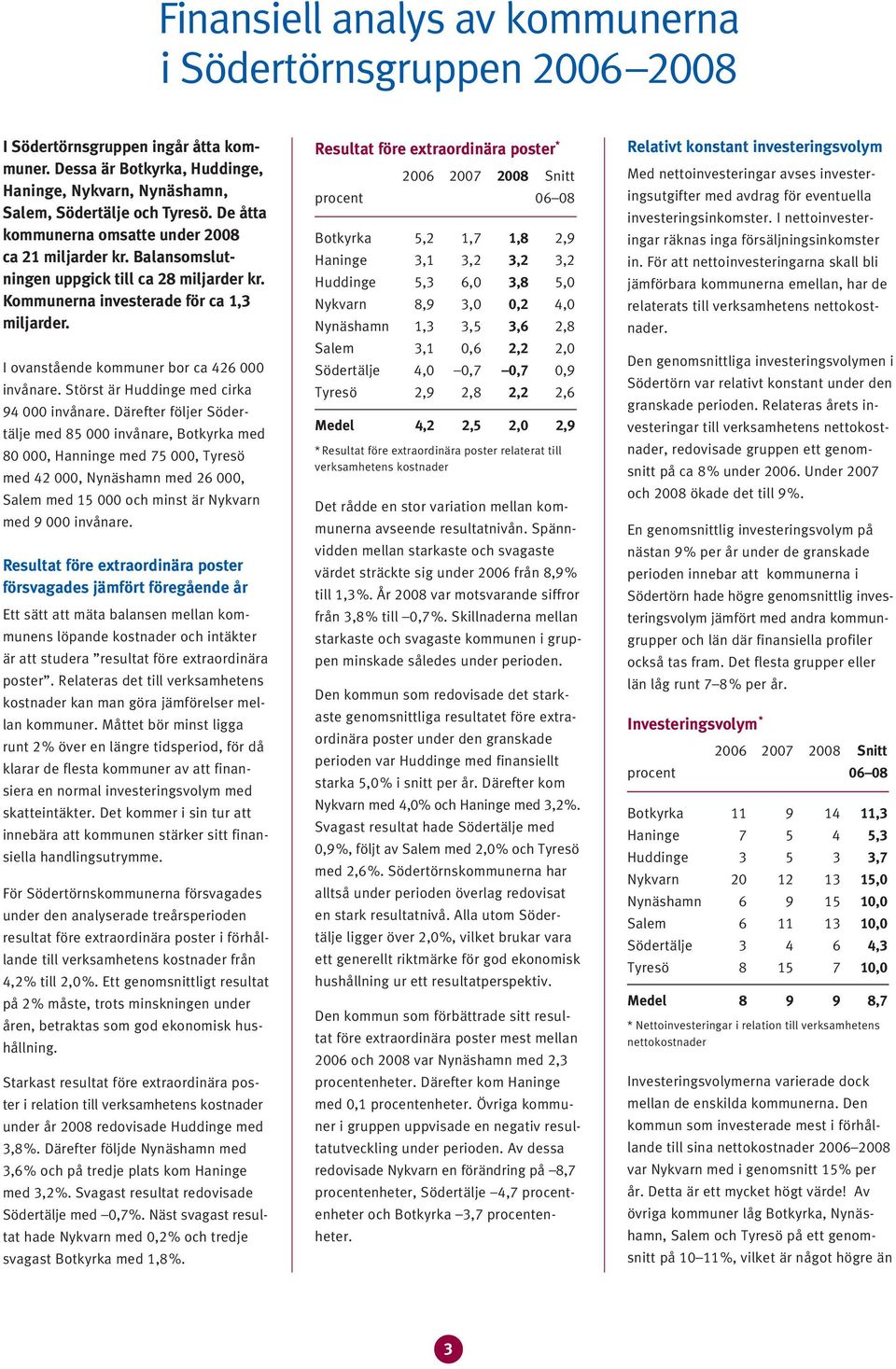 Finansiell analys av kommunerna i Södertörnsgruppen 2006–2008

I Södertörnsgruppen ingår åtta kommuner. Dessa är Botkyrka, Huddinge, Haninge, Nykvarn, Nynäshamn, Salem, Södertälje och Tyresö. De åtta kommunerna omsatte under 2008 ca 21 miljarder kr. Balansomslutningen uppgick till ca 28 miljarder kr. Kommunerna investerade för ca 1,3 miljarder.

I ovanstående kommuner bor ca 426 000 invånare. Störst är Huddinge med cirka 94 000 invånare. Därefter följer Södertälje med 85 000 invånare, Botkyrka med 80 000, Hanninge med 75 000, Tyresö med 42 000, Nynäshamn med 26 000, Salem med 15 000 och minst är Nykvarn med 9 000 invånare.

Resultat före extraordinära poster försvagades jämfört föregående år

Ett sätt att mäta balansen mellan kommunens löpande kostnader och intäkter är att studera ”resultat före extraordinära poster”. Relateras det till verksamhetens kostnader kan man göra jämförelser mellan kommuner. Måttet bör minst ligga runt 2% över en längre tidsperiod, för då klarar de flesta kommuner av att finansiera en normal investeringsvolym med skatteintäkter. Det kommer i sin tur att innebära att kommunen stärker sitt finansiella handlingsutrymme.

För Södertörnskommunerna försvagades under den analyserade treårsperioden resultat före extraordinära poster i förhållande till verksamhetens kostnader från 4,2% till 2,0%. Ett genomsnittligt resultat på 2% måste, trots minskningen under åren, betraktas som god ekonomisk hushållning.

Starkast resultat före extraordinära poster i relation till verksamhetens kostnader under år 2008 redovisade Huddinge med 3,8%. Därefter följde Nynäshamn med 3,6% och på tredje plats kom Haninge med 3,2%. Svagast resultat redovisade Södertälje med –0,7%. Näst svagast resultat hade Nykvarn med 0,2% och tredje svagast Botkyrka med 1,8%.

Resultat före extraordinära poster*

| procent | 2006 | 2007 | 2008 | Snitt 06–08 |
|---|---|---|---|---|
| Botkyrka | 5,2 | 1,7 | 1,8 | 2,9 |
| Haninge | 3,1 | 3,2 | 3,2 | 3,2 |
| Huddinge | 5,3 | 6,0 | 3,8 | 5,0 |
| Nykvarn | 8,9 | 3,0 | 0,2 | 4,0 |
| Nynäshamn | 1,3 | 3,5 | 3,6 | 2,8 |
| Salem | 3,1 | 0,6 | 2,2 | 2,0 |
| Södertälje | 4,0 | –0,7 | –0,7 | 0,9 |
| Tyresö | 2,9 | 2,8 | 2,2 | 2,6 |
| Medel | 4,2 | 2,5 | 2,0 | 2,9 |

* Resultat före extraordinära poster relaterat till verksamhetens kostnader

Det rådde en stor variation mellan kommunerna avseende resultatnivån. Spännvidden mellan starkaste och svagaste värdet sträckte sig under 2006 från 8,9% till 1,3%. År 2008 var motsvarande siffror från 3,8% till –0,7%. Skillnaderna mellan starkaste och svagaste kommunen i gruppen minskade således under perioden.

Den kommun som redovisade det starkaste genomsnittliga resultatet före extraordinära poster under den granskade perioden var Huddinge med finansiellt starka 5,0% i snitt per år. Därefter kom Nykvarn med 4,0% och Haninge med 3,2%. Svagast resultat hade Södertälje med 0,9%, följt av Salem med 2,0% och Tyresö med 2,6%. Södertörnskommunerna har alltså under perioden överlag redovisat en stark resultatnivå. Alla utom Södertälje ligger över 2,0%, vilket brukar vara ett generellt riktmärke för god ekonomisk hushållning ur ett resultatperspektiv.

Den kommun som förbättrade sitt resultat före extraordinära poster mest mellan 2006 och 2008 var Nynäshamn med 2,3 procentenheter. Därefter kom Haninge med 0,1 procentenheter. Övriga kommuner i gruppen uppvisade en negativ resultatutveckling under perioden. Av dessa redovisade Nykvarn en förändring på –8,7 procentenheter, Södertälje –4,7 procentenheter och Botkyrka –3,7 procentenheter.

Relativt konstant investeringsvolym

Med nettoinvesteringar avses investeringsutgifter med avdrag för eventuella investeringsinkomster. I nettoinvesteringar räknas inga försäljningsinkomster in. För att nettoinvesteringarna skall bli jämförbara kommunerna emellan, har de relaterats till verksamhetens nettokostnader.

Den genomsnittliga investeringsvolymen i Södertörn var relativt konstant under den granskade perioden. Relateras årets investeringar till verksamhetens nettokostnader, redovisade gruppen ett genomsnitt på ca 8% under 2006. Under 2007 och 2008 ökade det till 9%.

En genomsnittlig investeringsvolym på nästan 9% per år under de granskade perioden innebar att kommunerna i Södertörn hade högre genomsnittlig investeringsvolym jämfört med andra kommungrupper och län där finansiella profiler också tas fram. Det flesta grupper eller län låg runt 7–8% per år.

Investeringsvolym*

| procent | 2006 | 2007 | 2008 | Snitt 06–08 |
|---|---|---|---|---|
| Botkyrka | 11 | 9 | 14 | 11,3 |
| Haninge | 7 | 5 | 4 | 5,3 |
| Huddinge | 3 | 5 | 3 | 3,7 |
| Nykvarn | 20 | 12 | 13 | 15,0 |
| Nynäshamn | 6 | 9 | 15 | 10,0 |
| Salem | 6 | 11 | 13 | 10,0 |
| Södertälje | 3 | 4 | 6 | 4,3 |
| Tyresö | 8 | 15 | 7 | 10,0 |
| Medel | 8 | 9 | 9 | 8,7 |

* Nettoinvesteringar i relation till verksamhetens nettokostnader

Investeringsvolymerna varierade dock mellan de enskilda kommunerna. Den kommun som investerade mest i förhållande till sina nettokostnader 2006–2008 var Nykvarn med i genomsnitt 15% per år. Detta är ett mycket högt värde! Av övriga kommuner låg Botkyrka, Nynäshamn, Salem och Tyresö på ett genomsnitt på 10–11%, vilket är något högre än

3